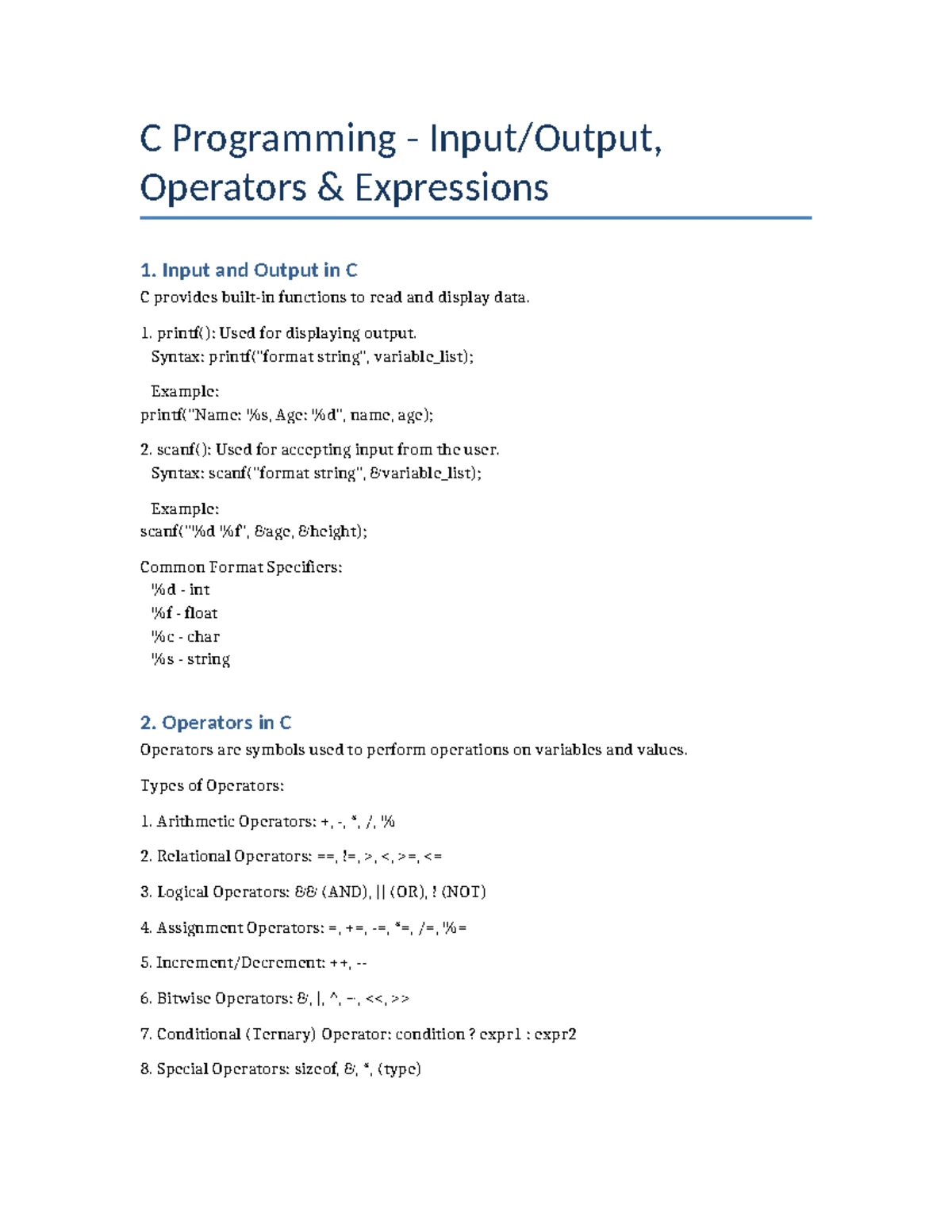 C Programming - Input/Output, Operators & Expressions

1. Input and Output in C

C provides built-in functions to read and display data.

1. printf(): Used for displaying output.
Syntax: printf("format string", variable_list);

Example:
printf("Name: %s, Age: %d", name, age);

2. scanf(): Used for accepting input from the user.
Syntax: scanf("format string", &variable_list);

Example:
scanf("%d %f", &age, &height);

Common Format Specifiers:
%d - int
%f - float
%c - char
%s - string

2. Operators in C

Operators are symbols used to perform operations on variables and values.

Types of Operators:

1. Arithmetic Operators: +, -, *, /, %

2. Relational Operators: ==, !=, >, <, >=, <=

3. Logical Operators: && (AND), || (OR), ! (NOT)

4. Assignment Operators: =, +=, -=, *=, /=, %=

5. Increment/Decrement: ++, --

6. Bitwise Operators: &, |, ^, ~, <<, >>

7. Conditional (Ternary) Operator: condition ? expr1 : expr2

8. Special Operators: sizeof, &, *, (type)